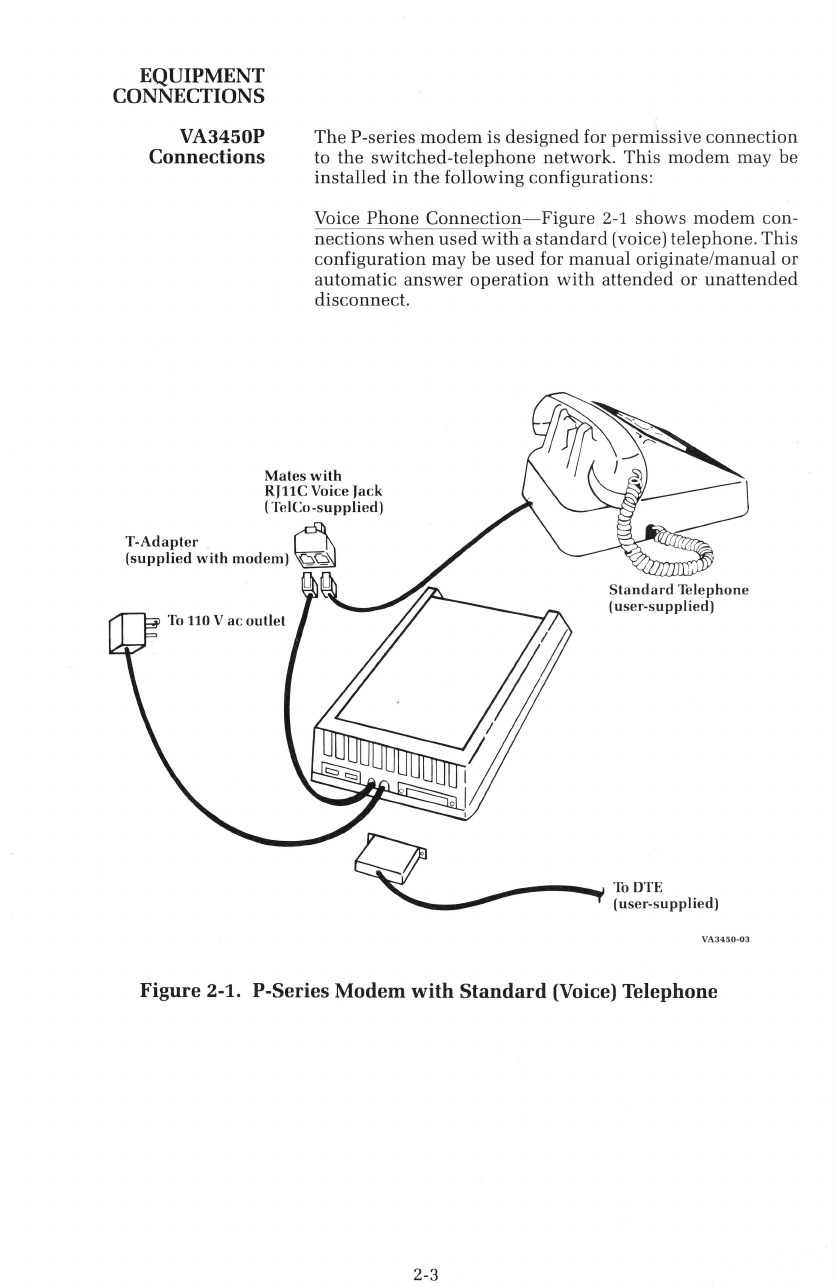 EQUIPMENT CONNECTIONS

VA3450P Connections

The P-series modem is designed for permissive connection to the switched-telephone network. This modem may be installed in the following configurations:

Voice Phone Connection—Figure 2-1 shows modem connections when used with a standard (voice) telephone. This configuration may be used for manual originate/manual or automatic answer operation with attended or unattended disconnect.

Mates with RJ11C Voice Jack (TelCo-supplied)

T-Adapter (supplied with modem)

To 110 V ac outlet

Standard Telephone (user-supplied)

To DTE (user-supplied)

VA3450-03

Figure 2-1. P-Series Modem with Standard (Voice) Telephone

2-3